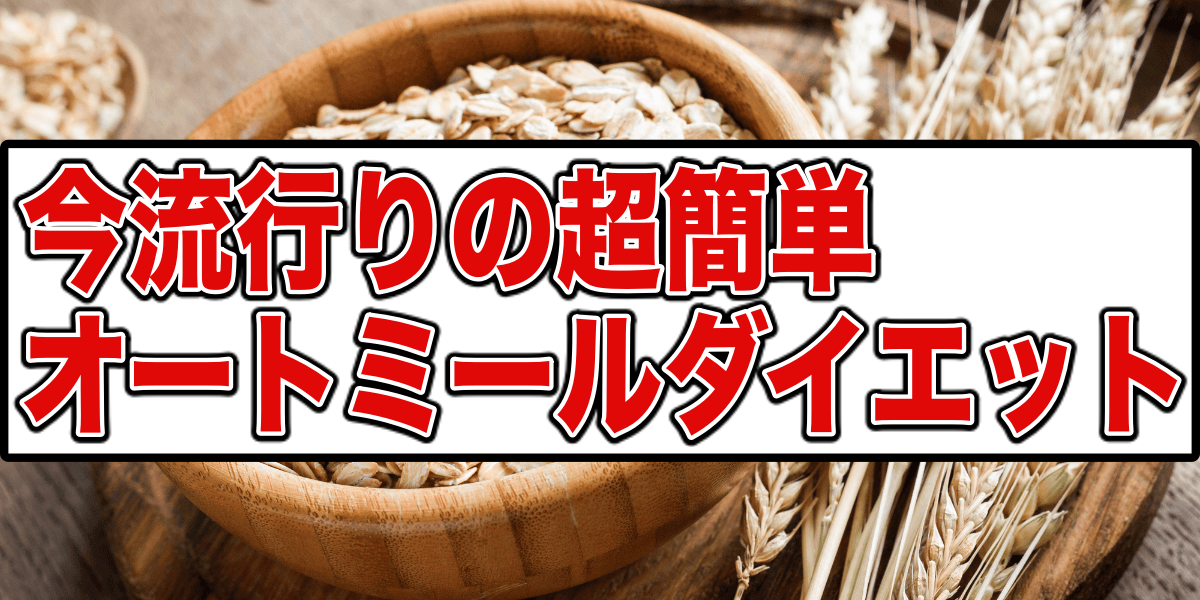 今流行りの超簡単
オートミールダイエット